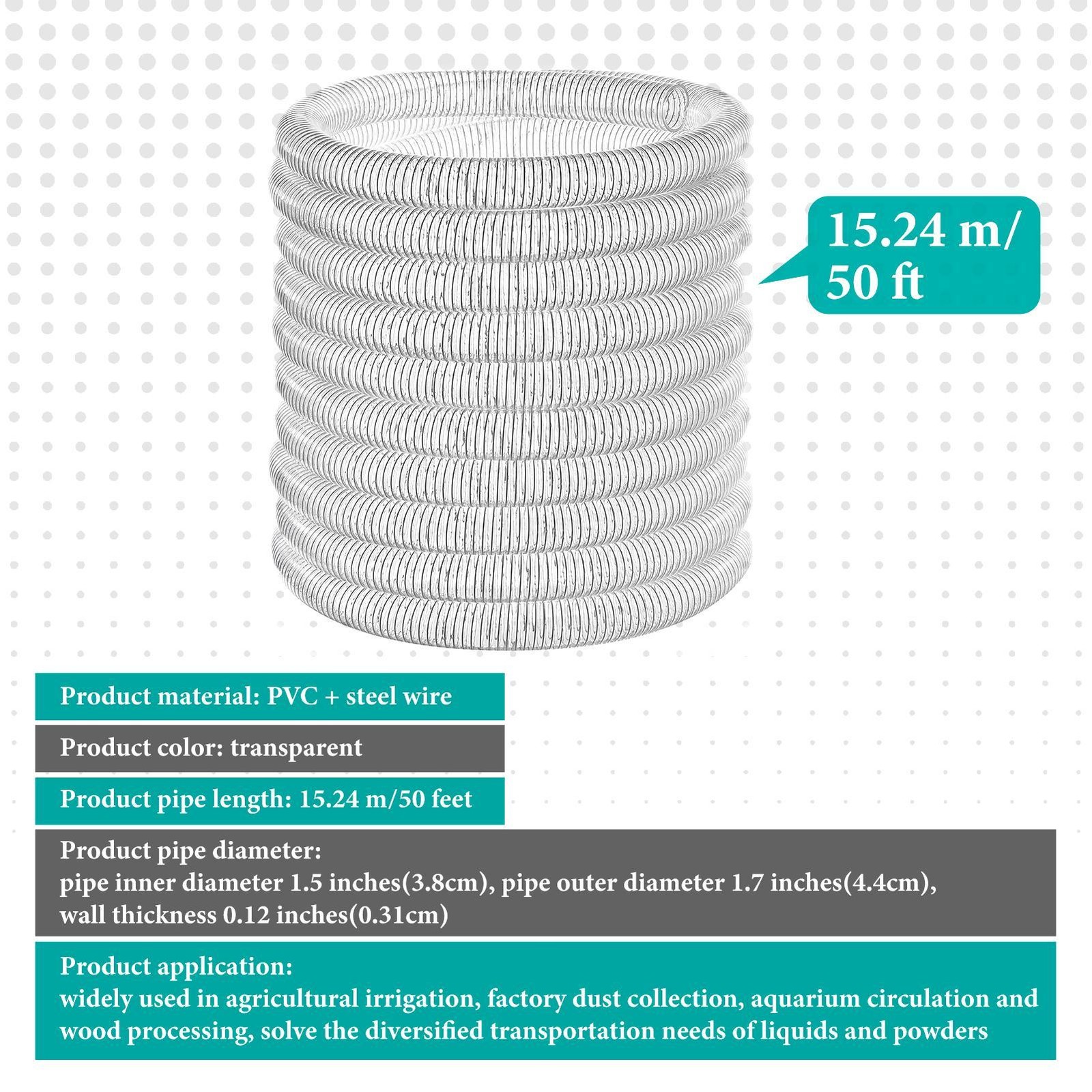 15.24 m/
50 ft

Product material: PVC + steel wire

Product color: transparent

Product pipe length: 15.24 m/50 feet

Product pipe diameter:
pipe inner diameter 1.5 inches(3.8cm), pipe outer diameter 1.7 inches(4.4cm), wall thickness 0.12 inches(0.31cm)

Product application:
widely used in agricultural irrigation, factory dust collection, aquarium circulation and wood processing, solve the diversified transportation needs of liquids and powders